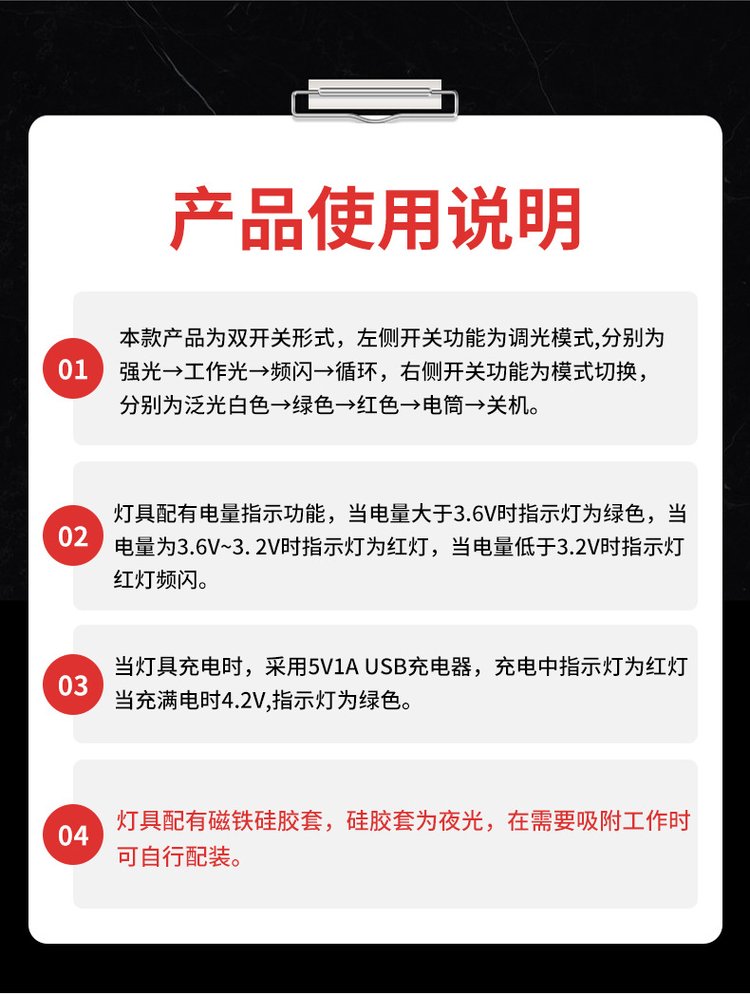 产品使用说明

01
本款产品为双开关形式，左侧开关功能为调光模式,分别为强光→工作光→频闪→循环，右侧开关功能为模式切换，分别为泛光白色→绿色→红色→电筒→关机。

02
灯具配有电量指示功能，当电量大于3.6V时指示灯为绿色，当电量为3.6V~3. 2V时指示灯为红灯，当电量低于3.2V时指示灯红灯频闪。

03
当灯具充电时，采用5V1A USB充电器，充电中指示灯为红灯当充满电时4.2V,指示灯为绿色。

04
灯具配有磁铁硅胶套，硅胶套为夜光，在需要吸附工作时可自行配装。